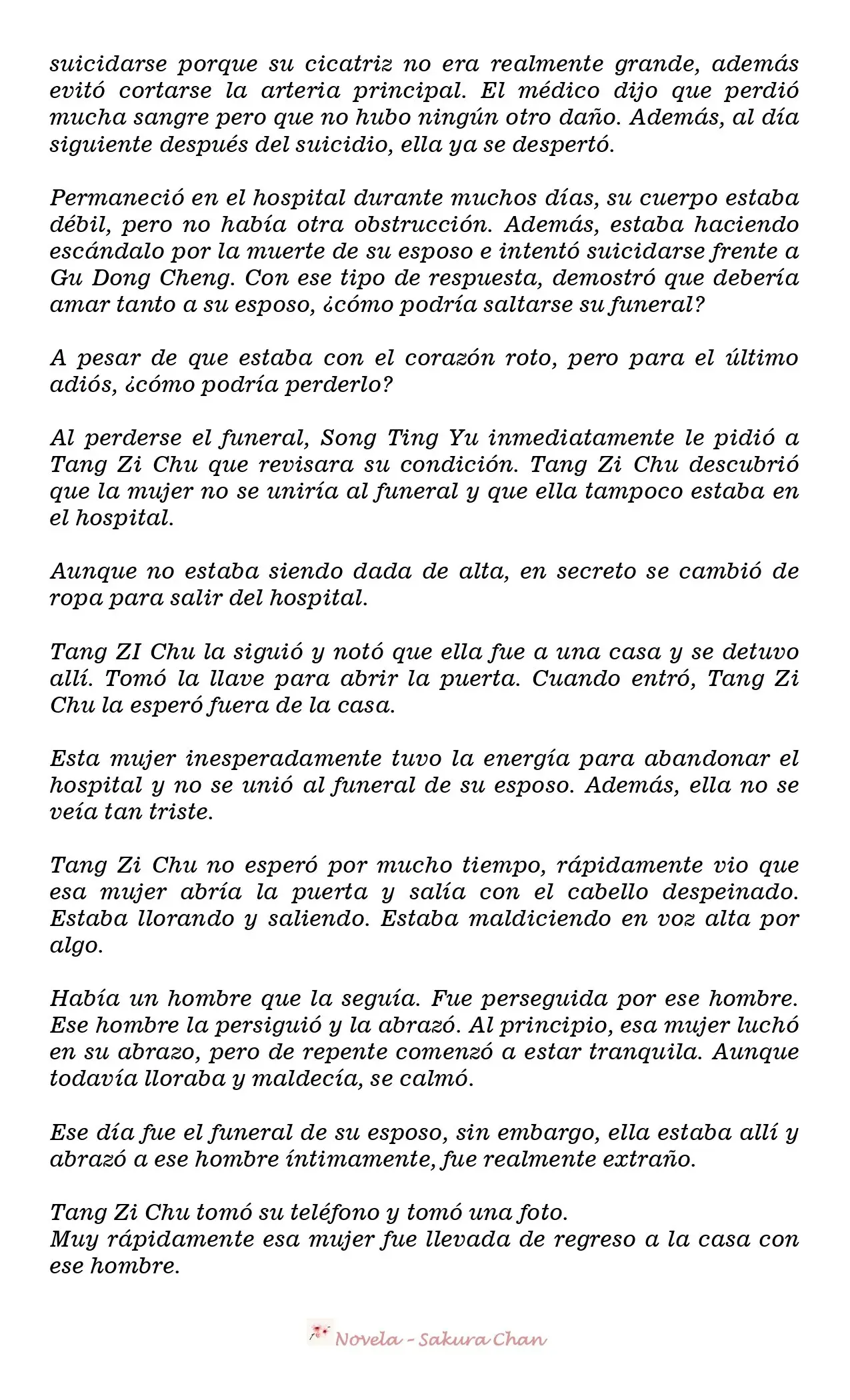 suicidarse porque su cicatriz no era realmente grande, además evitó cortarse la arteria principal. El médico dijo que perdió mucha sangre pero que no hubo ningún otro daño. Además, al día siguiente después del suicidio, ella ya se despertó.

Permaneció en el hospital durante muchos días, su cuerpo estaba débil, pero no había otra obstrucción. Además, estaba haciendo escándalo por la muerte de su esposo e intentó suicidarse frente a Gu Dong Cheng. Con ese tipo de respuesta, demostró que debería amar tanto a su esposo, ¿cómo podría saltarse su funeral?

A pesar de que estaba con el corazón roto, pero para el último adiós, ¿cómo podría perderlo?

Al perderse el funeral, Song Ting Yu inmediatamente le pidió a Tang Zi Chu que revisara su condición. Tang Zi Chu descubrió que la mujer no se uniría al funeral y que ella tampoco estaba en el hospital.

Aunque no estaba siendo dada de alta, en secreto se cambió de ropa para salir del hospital.

Tang ZI Chu la siguió y notó que ella fue a una casa y se detuvo allí. Tomó la llave para abrir la puerta. Cuando entró, Tang Zi Chu la esperó fuera de la casa.

Esta mujer inesperadamente tuvo la energía para abandonar el hospital y no se unió al funeral de su esposo. Además, ella no se veía tan triste.

Tang Zi Chu no esperó por mucho tiempo, rápidamente vio que esa mujer abría la puerta y salía con el cabello despeinado. Estaba llorando y saliendo. Estaba maldiciendo en voz alta por algo.

Había un hombre que la seguía. Fue perseguida por ese hombre. Ese hombre la persiguió y la abrazó. Al principio, esa mujer luchó en su abrazo, pero de repente comenzó a estar tranquila. Aunque todavía lloraba y maldecía, se calmó.

Ese día fue el funeral de su esposo, sin embargo, ella estaba allí y abrazó a ese hombre íntimamente, fue realmente extraño.

Tang Zi Chu tomó su teléfono y tomó una foto.
Muy rápidamente esa mujer fue llevada de regreso a la casa con ese hombre.

Novela - Sakura Chan